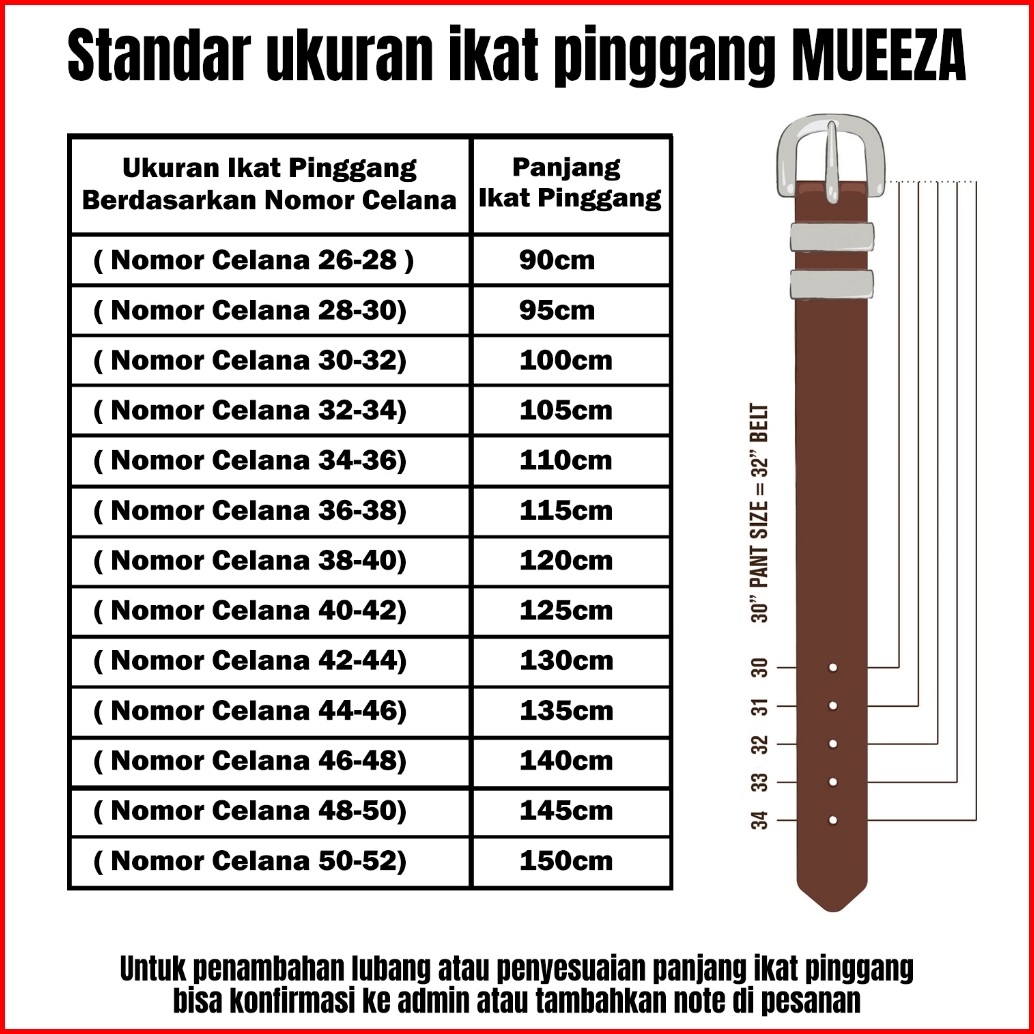 Standar ukuran ikat pinggang MUEEZA

| Ukuran Ikat Pinggang Berdasarkan Nomor Celana | Panjang Ikat Pinggang |
|---|---|
| ( Nomor Celana 26-28 ) | 90cm |
| ( Nomor Celana 28-30) | 95cm |
| ( Nomor Celana 30-32) | 100cm |
| ( Nomor Celana 32-34) | 105cm |
| ( Nomor Celana 34-36) | 110cm |
| ( Nomor Celana 36-38) | 115cm |
| ( Nomor Celana 38-40) | 120cm |
| ( Nomor Celana 40-42) | 125cm |
| ( Nomor Celana 42-44) | 130cm |
| ( Nomor Celana 44-46) | 135cm |
| ( Nomor Celana 46-48) | 140cm |
| ( Nomor Celana 48-50) | 145cm |
| ( Nomor Celana 50-52) | 150cm |

30" PANT SIZE = 32" BELT

30
31
32
33
34

Untuk penambahan lubang atau penyesuaian panjang ikat pinggang bisa konfirmasi ke admin atau tambahkan note di pesanan